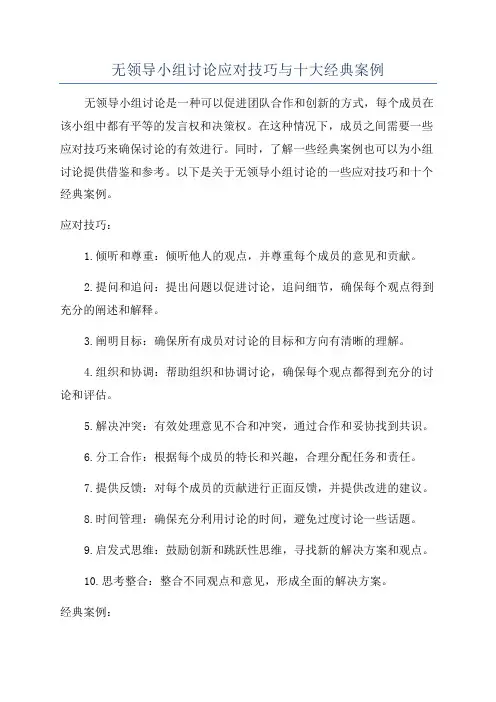 无领导小组讨论应对技巧与十大经典案例

无领导小组讨论是一种可以促进团队合作和创新的方式，每个成员在该小组中都有平等的发言权和决策权。在这种情况下，成员之间需要一些应对技巧来确保讨论的有效进行。同时，了解一些经典案例也可以为小组讨论提供借鉴和参考。以下是关于无领导小组讨论的一些应对技巧和十个经典案例。

应对技巧：

1.倾听和尊重：倾听他人的观点，并尊重每个成员的意见和贡献。

2.提问和追问：提出问题以促进讨论，追问细节，确保每个观点得到充分的阐述和解释。

3.阐明目标：确保所有成员对讨论的目标和方向有清晰的理解。

4.组织和协调：帮助组织和协调讨论，确保每个观点都得到充分的讨论和评估。

5.解决冲突：有效处理意见不合和冲突，通过合作和妥协找到共识。

6.分工合作：根据每个成员的特长和兴趣，合理分配任务和责任。

7.提供反馈：对每个成员的贡献进行正面反馈，并提供改进的建议。

8.时间管理：确保充分利用讨论的时间，避免过度讨论一些话题。

9.启发式思维：鼓励创新和跳跃性思维，寻找新的解决方案和观点。

10.思考整合：整合不同观点和意见，形成全面的解决方案。

经典案例：